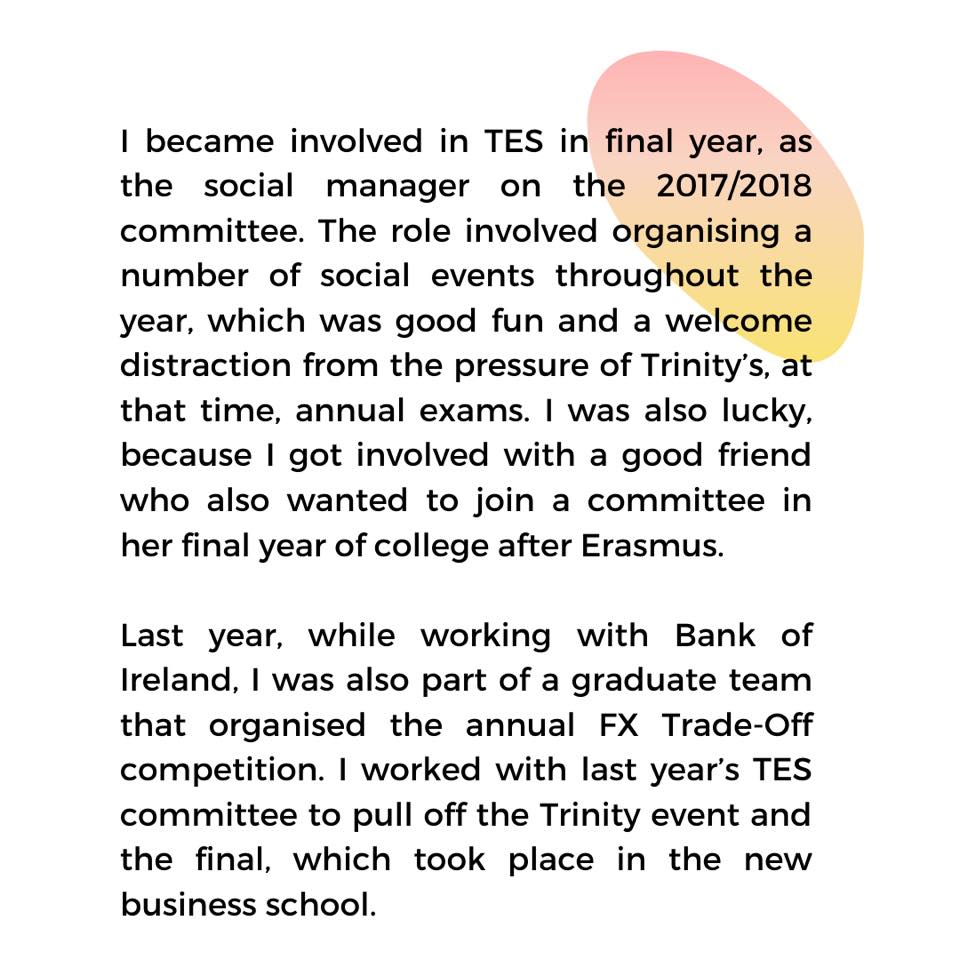 I became involved in TES in final year, as the social manager on the 2017/2018 committee. The role involved organising a number of social events throughout the year, which was good fun and a welcome distraction from the pressure of Trinity's, at that time, annual exams. I was also lucky, because I got involved with a good friend who also wanted to join a committee in her final year of college after Erasmus.

Last year, while working with Bank of Ireland, I was also part of a graduate team that organised the annual FX Trade-Off competition. I worked with last year's TES committee to pull off the Trinity event and the final, which took place in the new business school.